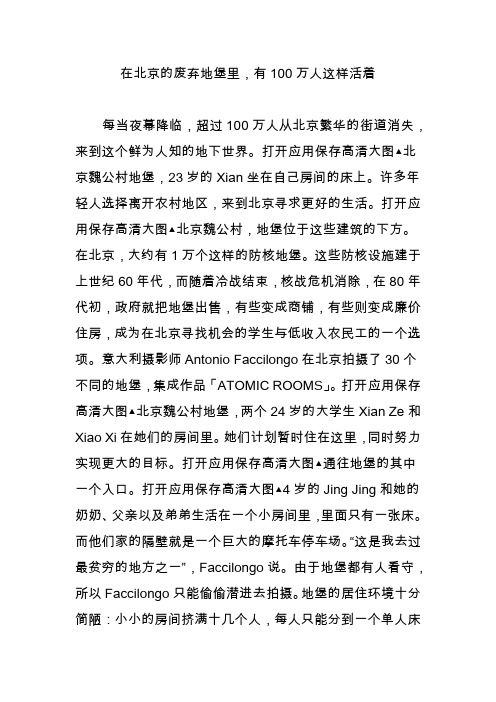 在北京的废弃地堡里，有 100 万人这样活着

每当夜幕降临，超过 100 万人从北京繁华的街道消失，来到这个鲜为人知的地下世界。打开应用保存高清大图▲北京魏公村地堡，23 岁的 Xian 坐在自己房间的床上。许多年轻人选择离开农村地区，来到北京寻求更好的生活。打开应用保存高清大图▲北京魏公村，地堡位于这些建筑的下方。在北京，大约有 1 万个这样的防核地堡。这些防核设施建于上世纪 60 年代，而随着冷战结束，核战危机消除，在 80 年代初，政府就把地堡出售，有些变成商铺，有些则变成廉价住房，成为在北京寻找机会的学生与低收入农民工的一个选项。意大利摄影师 Antonio Faccilongo 在北京拍摄了 30 个不同的地堡，集成作品「ATOMIC ROOMS」。打开应用保存高清大图▲北京魏公村地堡，两个 24 岁的大学生 Xian Ze 和 Xiao Xi 在她们的房间里。她们计划暂时住在这里，同时努力实现更大的目标。打开应用保存高清大图▲通往地堡的其中一个入口。打开应用保存高清大图▲4 岁的 Jing Jing 和她的奶奶、父亲以及弟弟生活在一个小房间里，里面只有一张床。而他们家的隔壁就是一个巨大的摩托车停车场。“这是我去过最贫穷的地方之一”，Faccilongo 说。由于地堡都有人看守，所以 Faccilongo 只能偷偷潜进去拍摄。地堡的居住环境十分简陋：小小的房间挤满十几个人，每人只能分到一个单人床